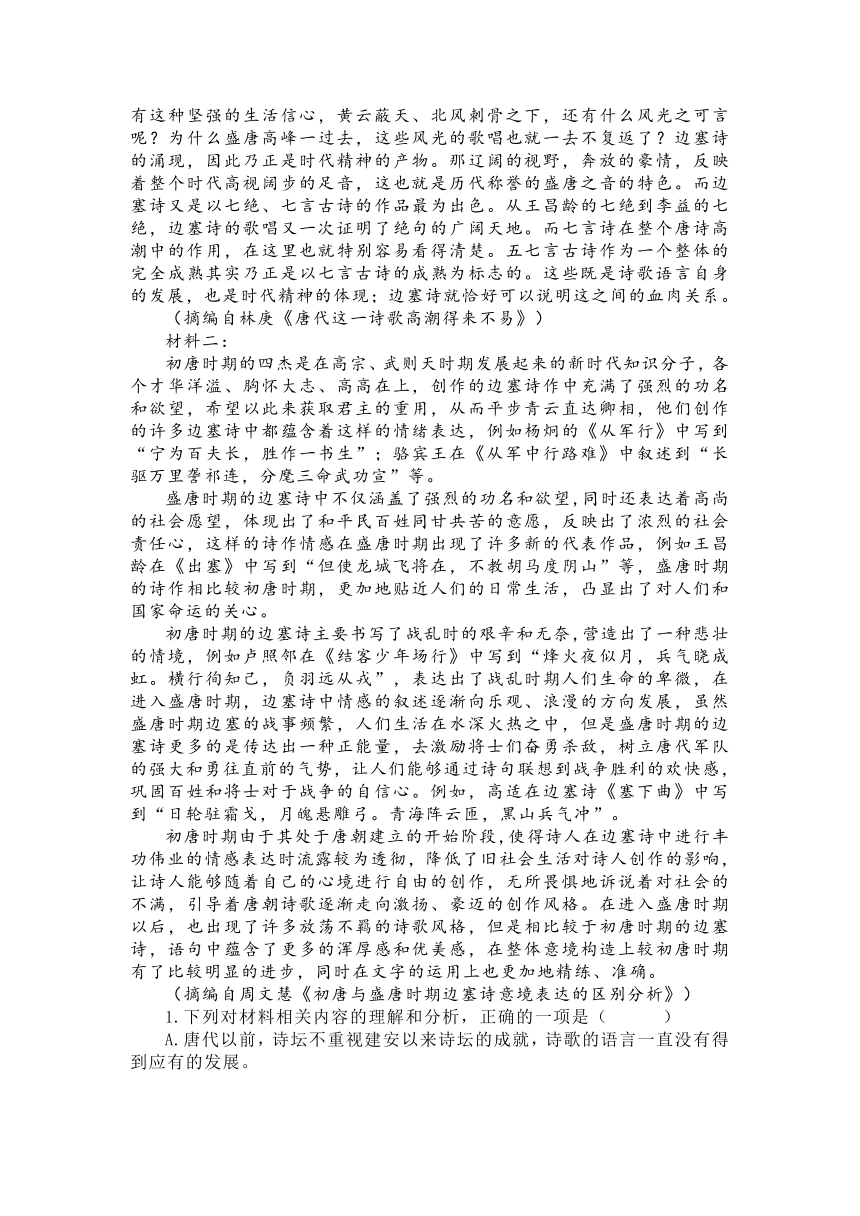 有这种坚强的生活信心，黄云蔽天、北风刺骨之下，还有什么风光之可言呢？为什么盛唐高峰一过去，这些风光的歌唱也就一去不复返了？边塞诗的涌现，因此乃正是时代精神的产物。那辽阔的视野，奔放的豪情，反映着整个时代高视阔步的足音，这也就是历代称誉的盛唐之音的特色。而边塞诗又是以七绝、七言古诗的作品最为出色。从王昌龄的七绝到李益的七绝，边塞诗的歌唱又一次证明了绝句的广阔天地。而七言诗在整个唐诗高潮中的作用，在这里也就特别容易看得清楚。五七言古诗作为一个整体的完全成熟其实乃正是以七言古诗的成熟为标志的。这些既是诗歌语言自身的发展，也是时代精神的体现；边塞诗就恰好可以说明这之间的血肉关系。

（摘编自林庚《唐代这一诗歌高潮得来不易》）

材料二：

初唐时期的四杰是在高宗、武则天时期发展起来的新时代知识分子，各个才华洋溢、胸怀大志、高高在上，创作的边塞诗作中充满了强烈的功名和欲望，希望以此来获取君主的重用，从而平步青云直达卿相，他们创作的许多边塞诗中都蕴含着这样的情绪表达，例如杨炯的《从军行》中写到“宁为百夫长，胜作一书生”；骆宾王在《从军中行路难》中叙述到“长驱万里詟祁连，分麾三命武功宣”等。

盛唐时期的边塞诗中不仅涵盖了强烈的功名和欲望，同时还表达着高尚的社会愿望，体现出了和平民百姓同甘共苦的意愿，反映出了浓烈的社会责任心，这样的诗作情感在盛唐时期出现了许多新的代表作品，例如王昌龄在《出塞》中写到“但使龙城飞将在，不教胡马度阴山”等，盛唐时期的诗作相比较初唐时期，更加地贴近人们的日常生活，凸显出了对人们和国家命运的关心。

初唐时期的边塞诗主要书写了战乱时的艰辛和无奈，营造出了一种悲壮的情境，例如卢照邻在《结客少年场行》中写到“烽火夜似月，兵气晓成虹。横行徇知己，负羽远从戎”，表达出了战乱时期人们生命的卑微，在进入盛唐时期，边塞诗中情感的叙述逐渐向乐观、浪漫的方向发展，虽然盛唐时期边塞的战事频繁，人们生活在水深火热之中，但是盛唐时期的边塞诗更多的是传达出一种正能量，去激励将士们奋勇杀敌，树立唐代军队的强大和勇往直前的气势，让人们能够通过诗句联想到战争胜利的欢快感，巩固百姓和将士对于战争的自信心。例如，高适在边塞诗《塞下曲》中写到“日轮驻霜戈，月魄悬雕弓。青海阵云匝，黑山兵气冲”。

初唐时期由于其处于唐朝建立的开始阶段，使得诗人在边塞诗中进行丰功伟业的情感表达时流露较为透彻，降低了旧社会生活对诗人创作的影响，让诗人能够随着自己的心境进行自由的创作，无所畏惧地诉说着对社会的不满，引导着唐朝诗歌逐渐走向激扬、豪迈的创作风格。在进入盛唐时期以后，也出现了许多放荡不羁的诗歌风格，但是相比较于初唐时期的边塞诗，语句中蕴含了更多的浑厚感和优美感，在整体意境构造上较初唐时期有了比较明显的进步，同时在文字的运用上也更加地精练、准确。

（摘编自周文慧《初唐与盛唐时期边塞诗意境表达的区别分析》）

1.下列对材料相关内容的理解和分析，正确的一项是（　　）

A.唐代以前，诗坛不重视建安以来诗坛的成就，诗歌的语言一直没有得到应有的发展。